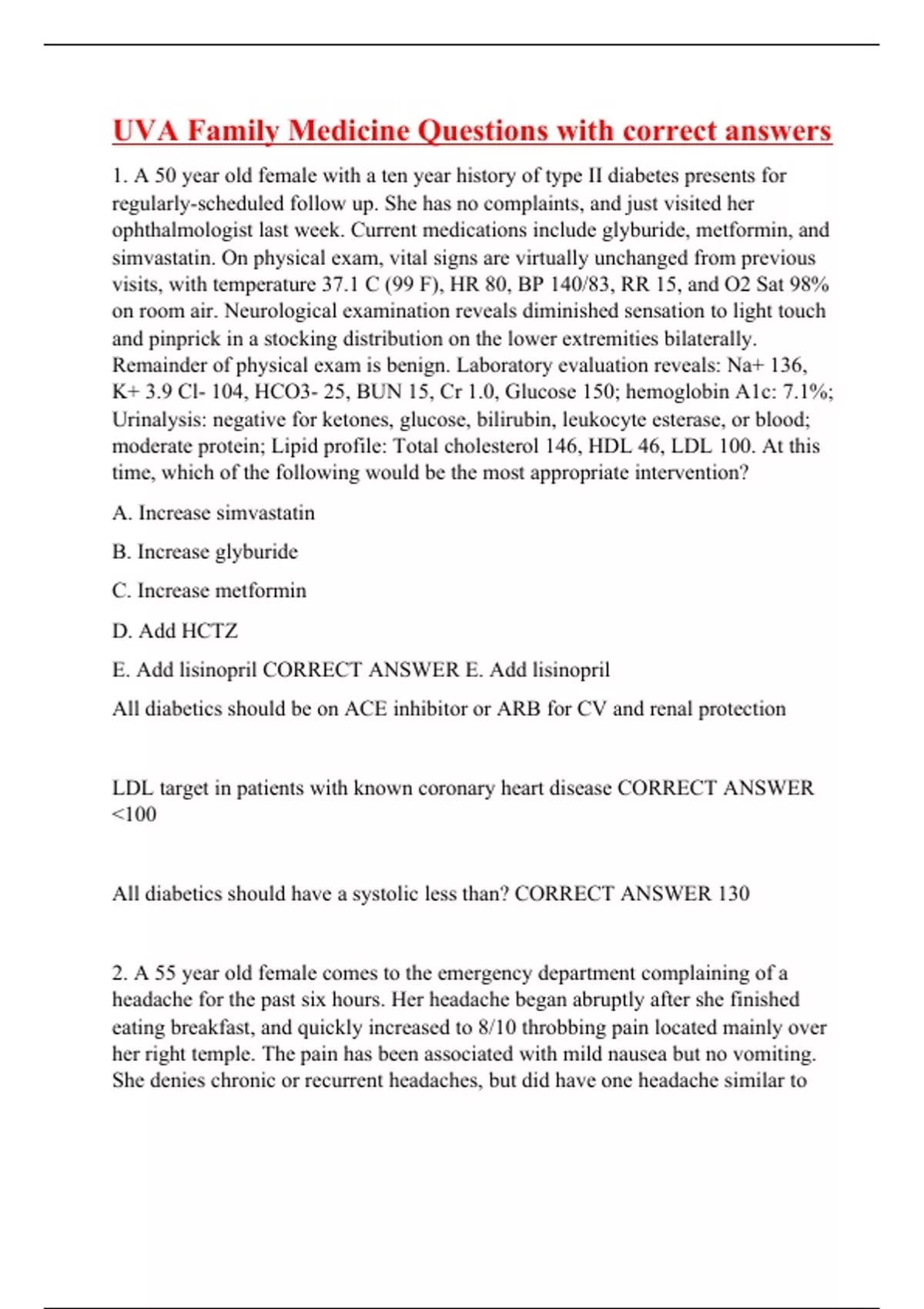 UVA Family Medicine Questions with correct answers

1. A 50 year old female with a ten year history of type II diabetes presents for regularly-scheduled follow up. She has no complaints, and just visited her ophthalmologist last week. Current medications include glyburide, metformin, and simvastatin. On physical exam, vital signs are virtually unchanged from previous visits, with temperature 37.1 C (99 F), HR 80, BP 140/83, RR 15, and O2 Sat 98% on room air. Neurological examination reveals diminished sensation to light touch and pinprick in a stocking distribution on the lower extremities bilaterally. Remainder of physical exam is benign. Laboratory evaluation reveals: Na+ 136, K+ 3.9 Cl- 104, HCO3- 25, BUN 15, Cr 1.0, Glucose 150; hemoglobin A1c: 7.1%; Urinalysis: negative for ketones, glucose, bilirubin, leukocyte esterase, or blood; moderate protein; Lipid profile: Total cholesterol 146, HDL 46, LDL 100. At this time, which of the following would be the most appropriate intervention?

A. Increase simvastatin

B. Increase glyburide

C. Increase metformin

D. Add HCTZ

E. Add lisinopril CORRECT ANSWER E. Add lisinopril

All diabetics should be on ACE inhibitor or ARB for CV and renal protection

LDL target in patients with known coronary heart disease CORRECT ANSWER <100

All diabetics should have a systolic less than? CORRECT ANSWER 130

2. A 55 year old female comes to the emergency department complaining of a headache for the past six hours. Her headache began abruptly after she finished eating breakfast, and quickly increased to 8/10 throbbing pain located mainly over her right temple. The pain has been associated with mild nausea but no vomiting. She denies chronic or recurrent headaches, but did have one headache similar to